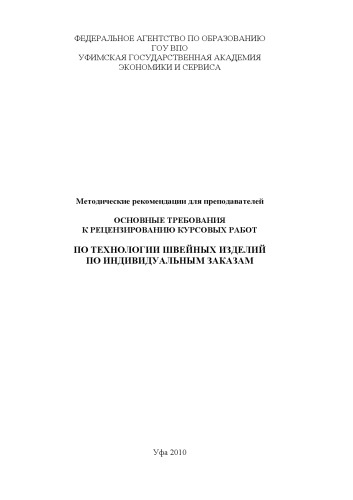 ФЕДЕРАЛЬНОЕ АГЕНТСТВО ПО ОБРАЗОВАНИЮ
ГОУ ВПО
УФИМСКАЯ ГОСУДАРСТВЕННАЯ АКАДЕМИЯ
ЭКОНОМИКИ И СЕРВИСА

Методические рекомендации для преподавателей

ОСНОВНЫЕ ТРЕБОВАНИЯ
К РЕЦЕНЗИРОВАНИЮ КУРСОВЫХ РАБОТ

ПО ТЕХНОЛОГИИ ШВЕЙНЫХ ИЗДЕЛИЙ
ПО ИНДИВИДУАЛЬНЫМ ЗАКАЗАМ

Уфа 2010